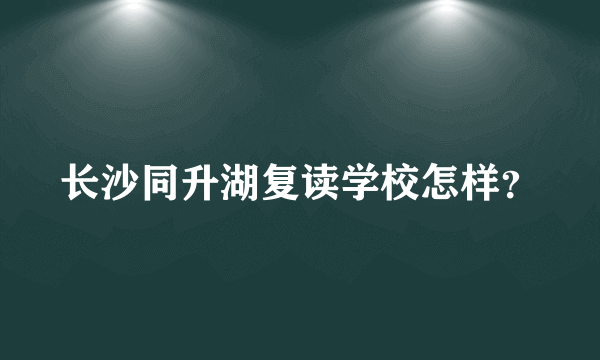 长沙同升湖复读学校怎样?